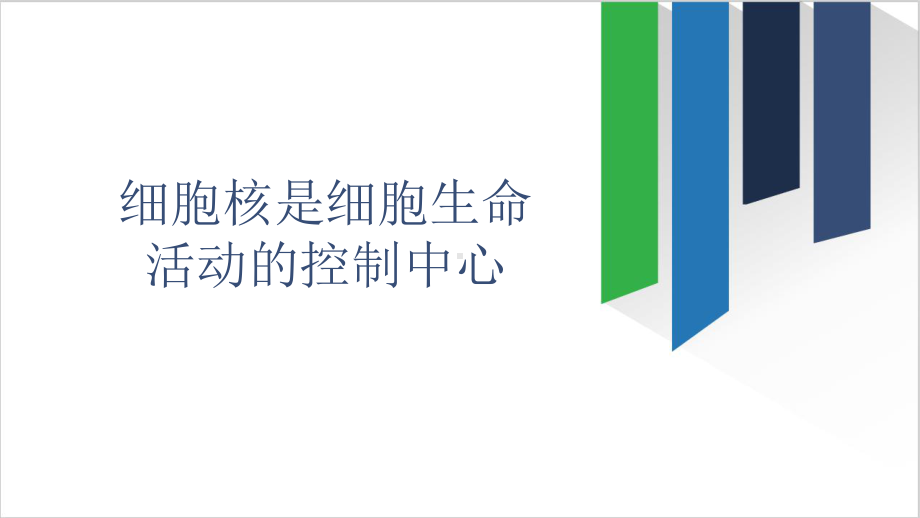 细胞核是细胞生命活动的控制中心